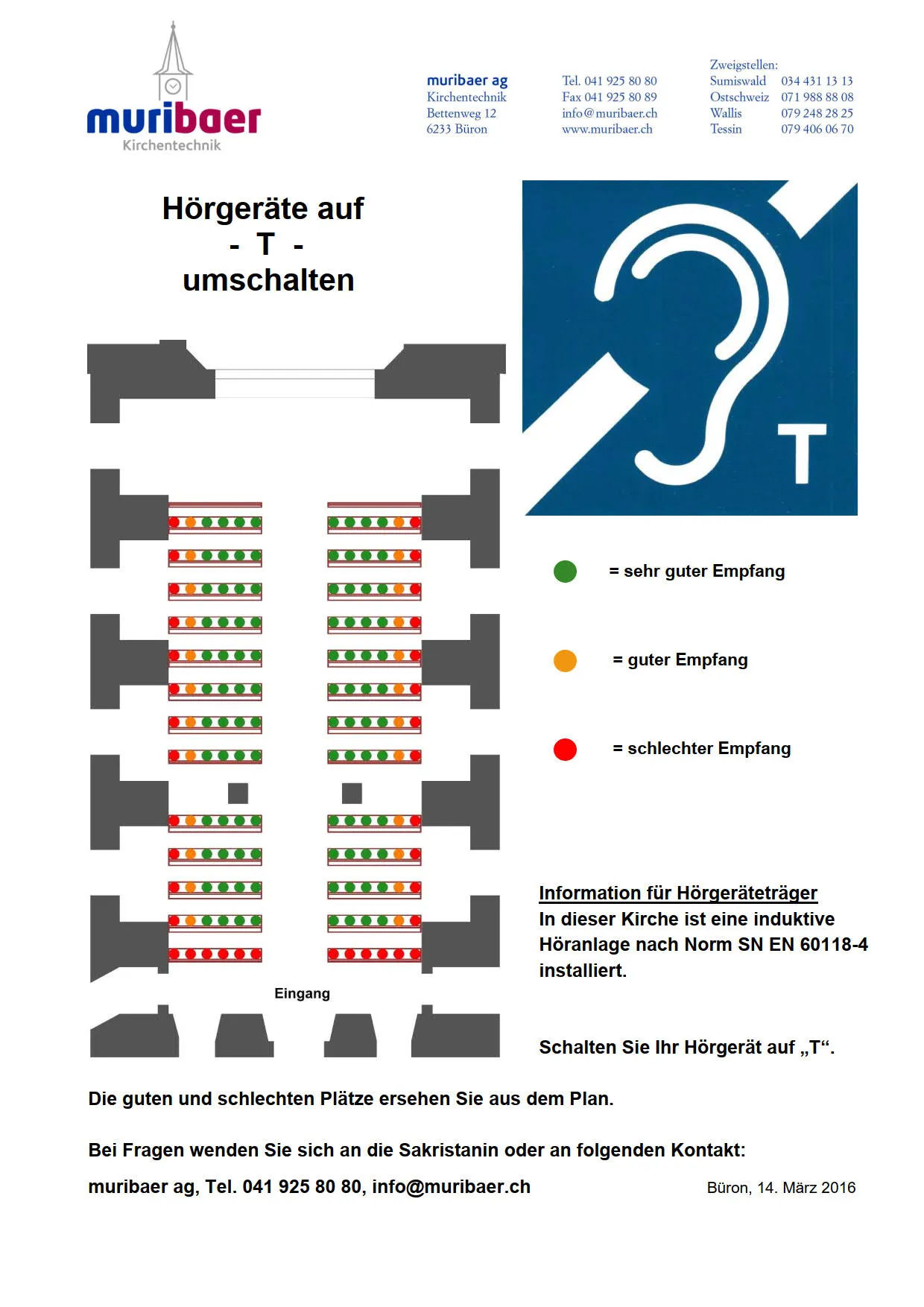 muribaer
Kirchentechnik

muribaer ag
Kirchentechnik
Bettenweg 12
6233 Büron

Tel. 041 925 80 80
Fax 041 925 80 89
info@muribaer.ch
www.muribaer.ch

Zweigstellen:
Sumiswald 034 431 13 13
Ostschweiz 071 988 88 08
Wallis 079 248 28 25
Tessin 079 406 06 70

Hörgeräte auf
- T -
umschalten

T

= sehr guter Empfang

= guter Empfang

= schlechter Empfang

Eingang

Information für Hörgeräteträger
In dieser Kirche ist eine induktive Höranlage nach Norm SN EN 60118-4 installiert.

Schalten Sie Ihr Hörgerät auf „T“.

Die guten und schlechten Plätze ersehen Sie aus dem Plan.

Bei Fragen wenden Sie sich an die Sakristanin oder an folgenden Kontakt:

muribaer ag, Tel. 041 925 80 80, info@muribaer.ch

Büron, 14. März 2016